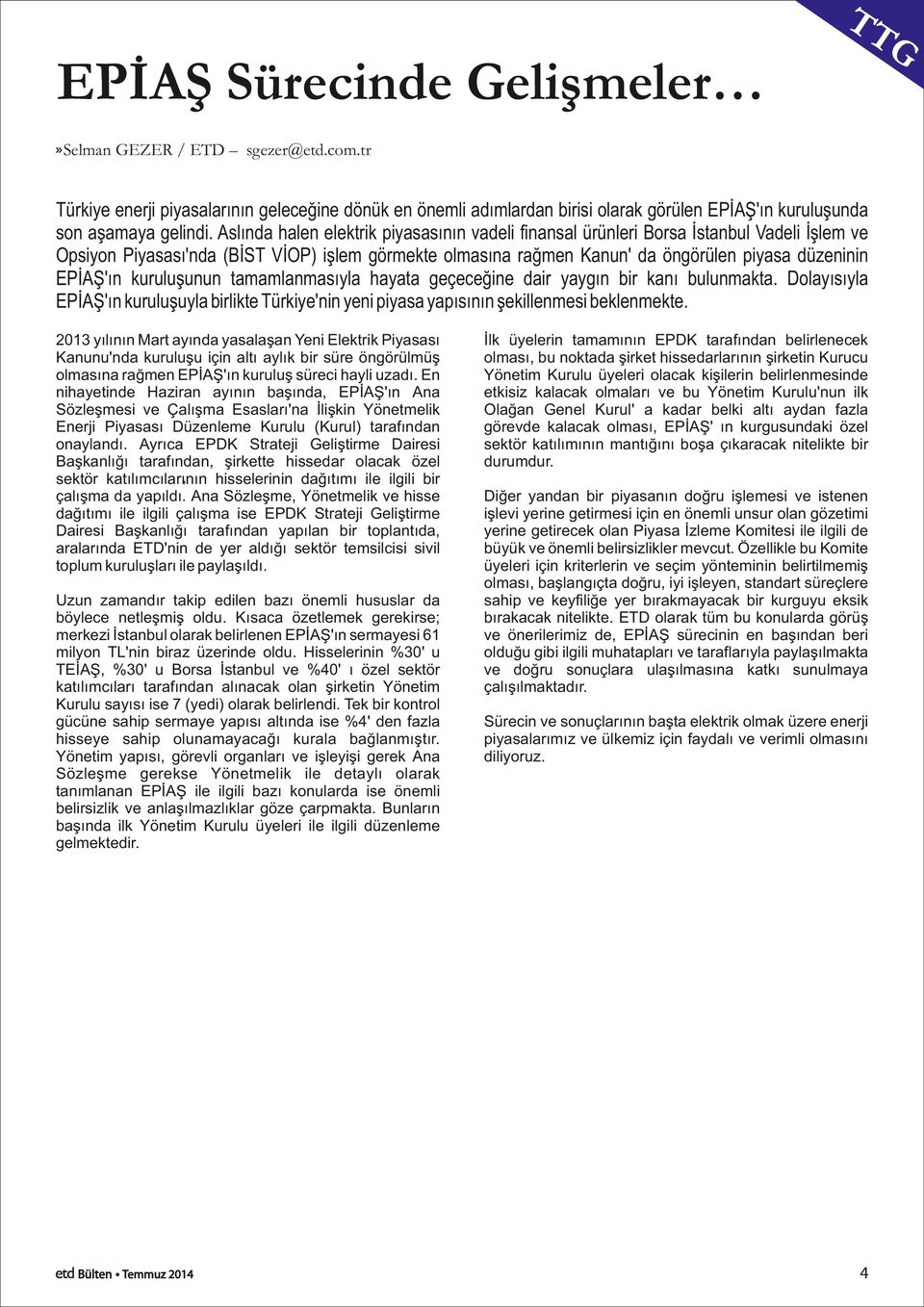 TTG

EPİAŞ Sürecinde Gelişmeler…

»Selman GEZER / ETD – sgezer@etd.com.tr

Türkiye enerji piyasalarının geleceğine dönük en önemli adımlardan birisi olarak görülen EPİAŞ'ın kuruluşunda son aşamaya gelindi. Aslında halen elektrik piyasasının vadeli finansal ürünleri Borsa İstanbul Vadeli İşlem ve Opsiyon Piyasası'nda (BİST VİOP) işlem görmekte olmasına rağmen Kanun' da öngörülen piyasa düzeninin EPİAŞ'ın kuruluşunun tamamlanmasıyla hayata geçeceğine dair yaygın bir kanı bulunmakta. Dolayısıyla EPİAŞ'ın kuruluşuyla birlikte Türkiye'nin yeni piyasa yapısının şekillenmesi beklenmekte.

2013 yılının Mart ayında yasalaşan Yeni Elektrik Piyasası Kanunu'nda kuruluşu için altı aylık bir süre öngörülmüş olmasına rağmen EPİAŞ'ın kuruluş süreci hayli uzadı. En nihayetinde Haziran ayının başında, EPİAŞ'ın Ana Sözleşmesi ve Çalışma Esasları'na İlişkin Yönetmelik Enerji Piyasası Düzenleme Kurulu (Kurul) tarafından onaylandı. Ayrıca EPDK Strateji Geliştirme Dairesi Başkanlığı tarafından, şirkette hissedar olacak özel sektör katılımcılarının hisselerinin dağıtımı ile ilgili bir çalışma da yapıldı. Ana Sözleşme, Yönetmelik ve hisse dağıtımı ile ilgili çalışma ise EPDK Strateji Geliştirme Dairesi Başkanlığı tarafından yapılan bir toplantıda, aralarında ETD'nin de yer aldığı sektör temsilcisi sivil toplum kuruluşları ile paylaşıldı.

Uzun zamandır takip edilen bazı önemli hususlar da böylece netleşmiş oldu. Kısaca özetlemek gerekirse; merkezi İstanbul olarak belirlenen EPİAŞ'ın sermayesi 61 milyon TL'nin biraz üzerinde oldu. Hisselerinin %30' u TEİAŞ, %30' u Borsa İstanbul ve %40' ı özel sektör katılımcıları tarafından alınacak olan şirketin Yönetim Kurulu sayısı ise 7 (yedi) olarak belirlendi. Tek bir kontrol gücüne sahip sermaye yapısı altında ise %4' den fazla hisseye sahip olunamayacağı kurala bağlanmıştır. Yönetim yapısı, görevli organları ve işleyişi gerek Ana Sözleşme gerekse Yönetmelik ile detaylı olarak tanımlanan EPİAŞ ile ilgili bazı konularda ise önemli belirsizlik ve anlaşılmazlıklar göze çarpmakta. Bunların başında ilk Yönetim Kurulu üyeleri ile ilgili düzenleme gelmektedir.

İlk üyelerin tamamının EPDK tarafından belirlenecek olması, bu noktada şirket hissedarlarının şirketin Kurucu Yönetim Kurulu üyeleri olacak kişilerin belirlenmesinde etkisiz kalacak olmaları ve bu Yönetim Kurulu'nun ilk Olağan Genel Kurul' a kadar belki altı aydan fazla görevde kalacak olması, EPİAŞ' ın kurgusundaki özel sektör katılımının mantığını boşa çıkaracak nitelikte bir durumdur.

Diğer yandan bir piyasanın doğru işlemesi ve istenen işlevi yerine getirmesi için en önemli unsur olan gözetimi yerine getirecek olan Piyasa İzleme Komitesi ile ilgili de büyük ve önemli belirsizlikler mevcut. Özellikle bu Komite üyeleri için kriterlerin ve seçim yönteminin belirtilmemiş olması, başlangıçta doğru, iyi işleyen, standart süreçlere sahip ve keyfiliğe yer bırakmayacak bir kurguyu eksik bırakacak nitelikte. ETD olarak tüm bu konularda görüş ve önerilerimiz de, EPİAŞ sürecinin en başından beri olduğu gibi ilgili muhatapları ve taraflarıyla paylaşılmakta ve doğru sonuçlara ulaşılmasına katkı sunulmaya çalışılmaktadır.

Sürecin ve sonuçlarının başta elektrik olmak üzere enerji piyasalarımız ve ülkemiz için faydalı ve verimli olmasını diliyoruz.

etd Bülten • Temmuz 2014

4